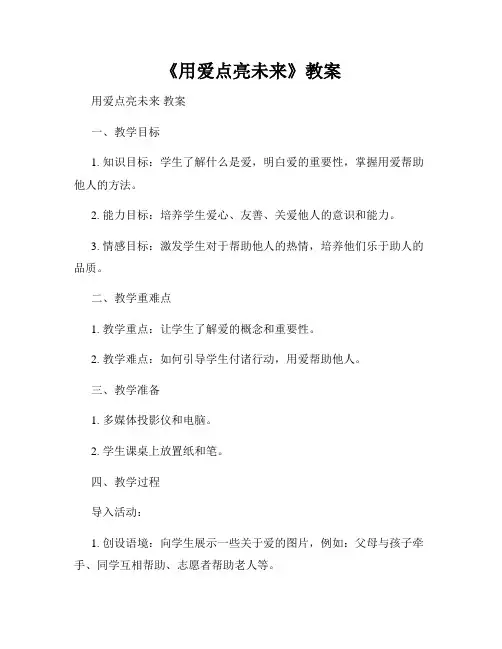 《用爱点亮未来》教案

用爱点亮未来 教案

一、教学目标

1. 知识目标：学生了解什么是爱，明白爱的重要性，掌握用爱帮助他人的方法。

2. 能力目标：培养学生爱心、友善、关爱他人的意识和能力。

3. 情感目标：激发学生对于帮助他人的热情，培养他们乐于助人的品质。

二、教学重难点

1. 教学重点：让学生了解爱的概念和重要性。

2. 教学难点：如何引导学生付诸行动，用爱帮助他人。

三、教学准备

1. 多媒体投影仪和电脑。

2. 学生课桌上放置纸和笔。

四、教学过程

导入活动：

1. 创设语境：向学生展示一些关于爱的图片，例如：父母与孩子牵手、同学互相帮助、志愿者帮助老人等。